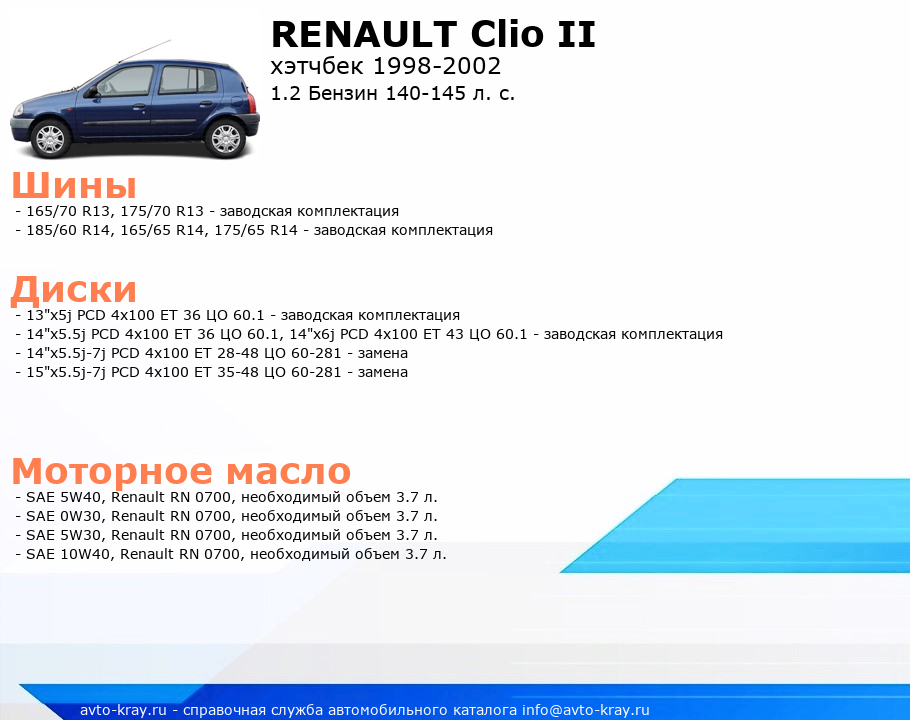 RENAULT Clio II
хэтчбек 1998-2002
1.2 Бензин 140-145 л. с.

Шины
- 165/70 R13, 175/70 R13 - заводская комплектация
- 185/60 R14, 165/65 R14, 175/65 R14 - заводская комплектация

Диски
- 13"x5j PCD 4x100 ET 36 ЦО 60.1 - заводская комплектация
- 14"x5.5j PCD 4x100 ET 36 ЦО 60.1, 14"x6j PCD 4x100 ET 43 ЦО 60.1 - заводская комплектация
- 14"x5.5j-7j PCD 4x100 ET 28-48 ЦО 60-281 - замена
- 15"x5.5j-7j PCD 4x100 ET 35-48 ЦО 60-281 - замена

Моторное масло
- SAE 5W40, Renault RN 0700, необходимый объем 3.7 л.
- SAE 0W30, Renault RN 0700, необходимый объем 3.7 л.
- SAE 5W30, Renault RN 0700, необходимый объем 3.7 л.
- SAE 10W40, Renault RN 0700, необходимый объем 3.7 л.

avto-kray.ru - справочная служба автомобильного каталога info@avto-kray.ru